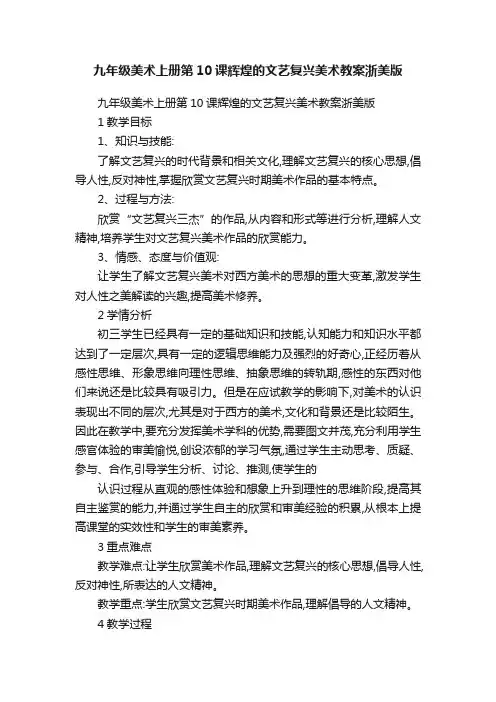 九年级美术上册第10课辉煌的文艺复兴美术教案浙美版

九年级美术上册第10课辉煌的文艺复兴美术教案浙美版

1 教学目标

1、知识与技能:

了解文艺复兴的时代背景和相关文化,理解文艺复兴的核心思想,倡导人性,反对神性,掌握欣赏文艺复兴时期美术作品的基本特点。

2、过程与方法:

欣赏“文艺复兴三杰”的作品,从内容和形式等进行分析,理解人文精神,培养学生对文艺复兴美术作品的欣赏能力。

3、情感、态度与价值观:

让学生了解文艺复兴美术对西方美术的思想的重大变革,激发学生对人性之美解读的兴趣,提高美术修养。

2 学情分析

初三学生已经具有一定的基础知识和技能,认知能力和知识水平都达到了一定层次,具有一定的逻辑思维能力及强烈的好奇心,正经历着从感性思维、形象思维向理性思维、抽象思维的转轨期,感性的东西对他们来说还是比较具有吸引力。但是在应试教学的影响下,对美术的认识表现出不同的层次,尤其是对于西方的美术,文化和背景还是比较陌生。因此在教学中,要充分发挥美术学科的优势,需要图文并茂,充分利用学生感官体验的审美愉悦,创设浓郁的学习气氛,通过学生主动思考、质疑、参与、合作,引导学生分析、讨论、推测,使学生的

认识过程从直观的感性体验和想象上升到理性的思维阶段,提高其自主鉴赏的能力,并通过学生自主的欣赏和审美经验的积累,从根本上提高课堂的实效性和学生的审美素养。

3 重点难点

教学难点:让学生欣赏美术作品,理解文艺复兴的核心思想,倡导人性,反对神性,所表达的人文精神。

教学重点:学生欣赏文艺复兴时期美术作品,理解倡导的人文精神。

4 教学过程